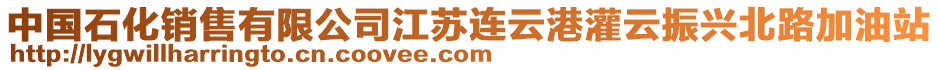 中国石化销售有限公司江苏连云港灌云振兴北路加油站
http://lygwillharringto.cn.coovee.com